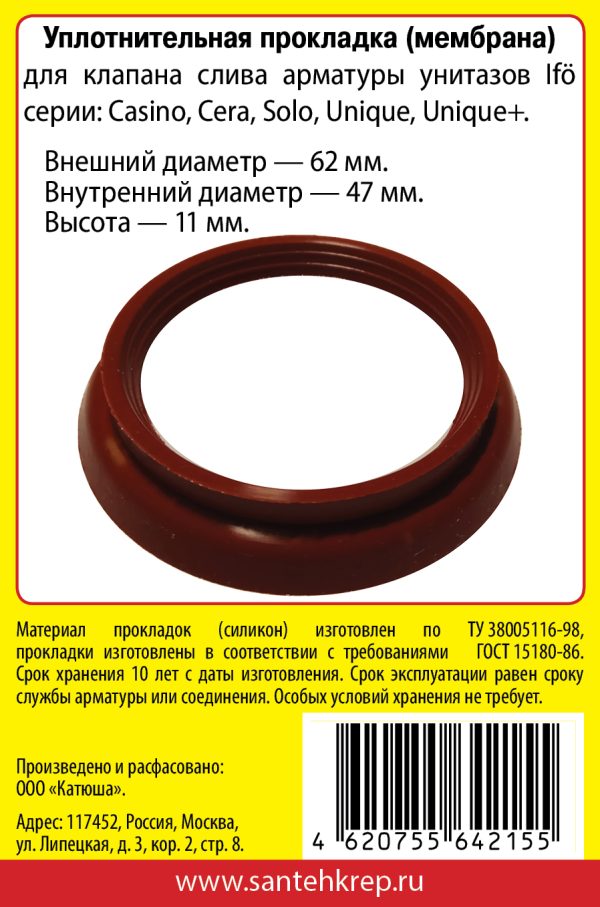 Уплотнительная прокладка (мембрана)
для клапана слива арматуры унитазов Ifö серии: Casino, Cera, Solo, Unique, Unique+.

Внешний диаметр — 62 мм.
Внутренний диаметр — 47 мм.
Высота — 11 мм.

Материал прокладок (силикон) изготовлен по ТУ 38005116-98, прокладки изготовлены в соответствии с требованиями ГОСТ 15180-86. Срок хранения 10 лет с даты изготовления. Срок эксплуатации равен сроку службы арматуры или соединения. Особых условий хранения не требует.

Произведено и расфасовано:
ООО «Катюша».

Адрес: 117452, Россия, Москва, ул. Липецкая, д. 3, кор. 2, стр. 8.

4 620755 642155

www.santehkrep.ru